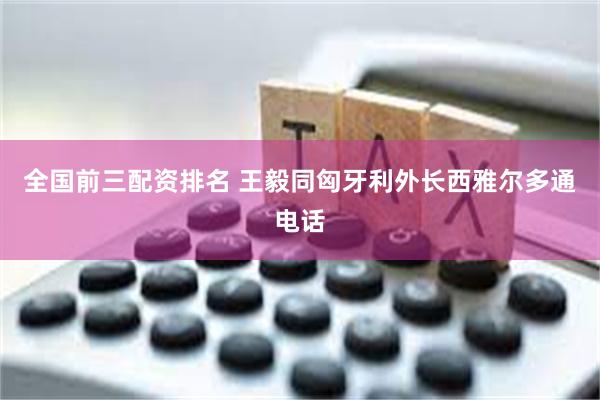 TAX

全国前三配资排名 王毅同匈牙利外长西雅尔多通电话